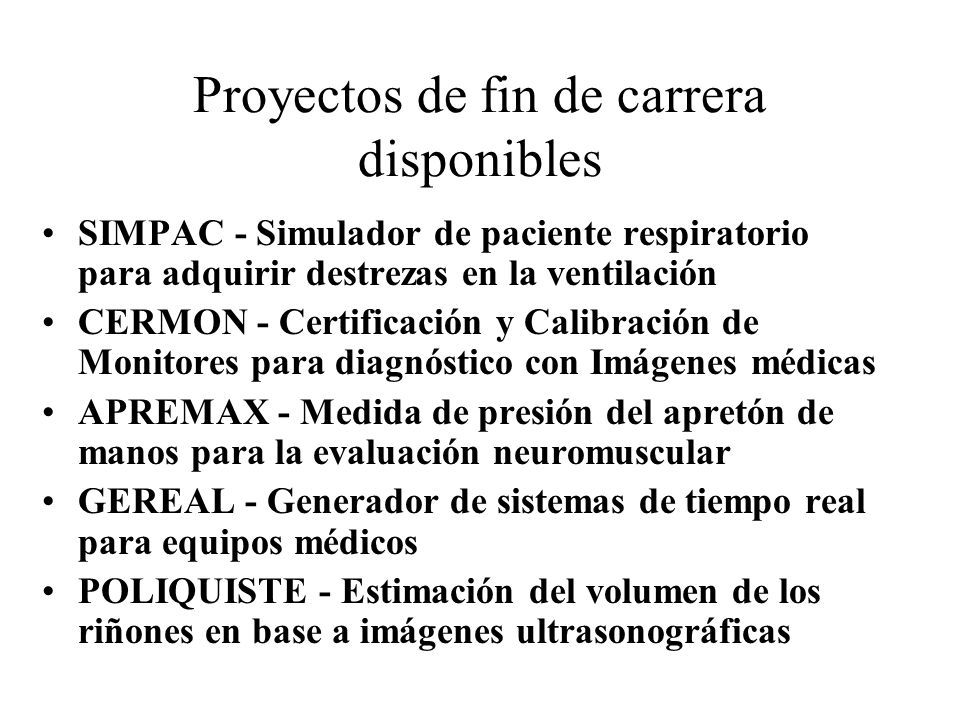 Proyectos de fin de carrera disponibles

• SIMPAC - Simulador de paciente respiratorio para adquirir destrezas en la ventilación
• CERMON - Certificación y Calibración de Monitores para diagnóstico con Imágenes médicas
• APREMAX - Medida de presión del apretón de manos para la evaluación neuromuscular
• GEREAL - Generador de sistemas de tiempo real para equipos médicos
• POLIQUISTE - Estimación del volumen de los riñones en base a imágenes ultrasonográficas